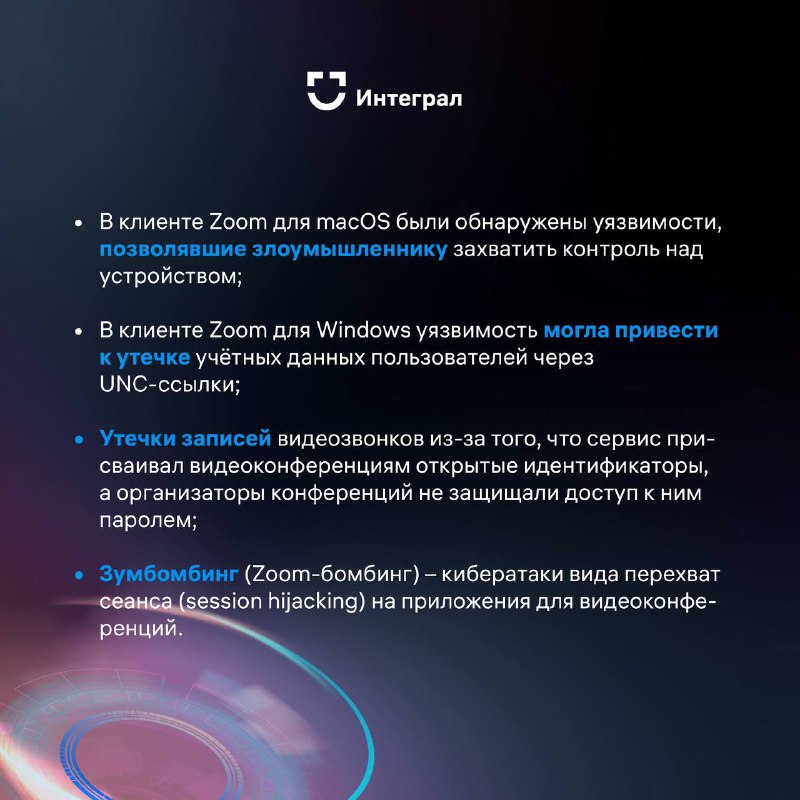 Интеграл

• В клиенте Zoom для macOS были обнаружены уязвимости, позволявшие злоумышленнику захватить контроль над устройством;

• В клиенте Zoom для Windows уязвимость могла привести к утечке учётных данных пользователей через UNC-ссылки;

• Утечки записей видеозвонков из-за того, что сервис присваивал видеоконференциям открытые идентификаторы, а организаторы конференций не защищали доступ к ним паролем;

• Зумбомбинг (Zoom-бомбинг) – кибератаки вида перехват сеанса (session hijacking) на приложения для видеоконференций.